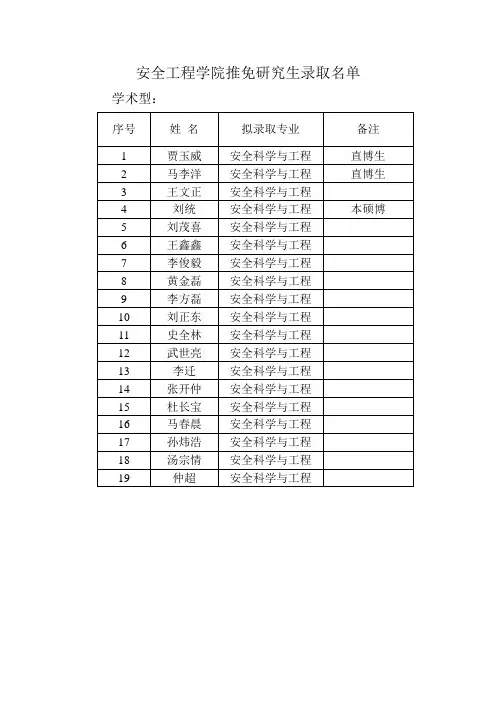 安全工程学院推免研究生录取名单

学术型：

| 序号 | 姓 名 | 拟录取专业 | 备注 |
|---|---|---|---|
| 1 | 贾玉威 | 安全科学与工程 | 直博生 |
| 2 | 马李洋 | 安全科学与工程 | 直博生 |
| 3 | 王文正 | 安全科学与工程 | |
| 4 | 刘统 | 安全科学与工程 | 本硕博 |
| 5 | 刘茂喜 | 安全科学与工程 | |
| 6 | 王鑫鑫 | 安全科学与工程 | |
| 7 | 李俊毅 | 安全科学与工程 | |
| 8 | 黄金磊 | 安全科学与工程 | |
| 9 | 李方磊 | 安全科学与工程 | |
| 10 | 刘正东 | 安全科学与工程 | |
| 11 | 史全林 | 安全科学与工程 | |
| 12 | 武世亮 | 安全科学与工程 | |
| 13 | 李迁 | 安全科学与工程 | |
| 14 | 张开仲 | 安全科学与工程 | |
| 15 | 杜长宝 | 安全科学与工程 | |
| 16 | 马春晨 | 安全科学与工程 | |
| 17 | 孙炜浩 | 安全科学与工程 | |
| 18 | 汤宗情 | 安全科学与工程 | |
| 19 | 仲超 | 安全科学与工程 | |